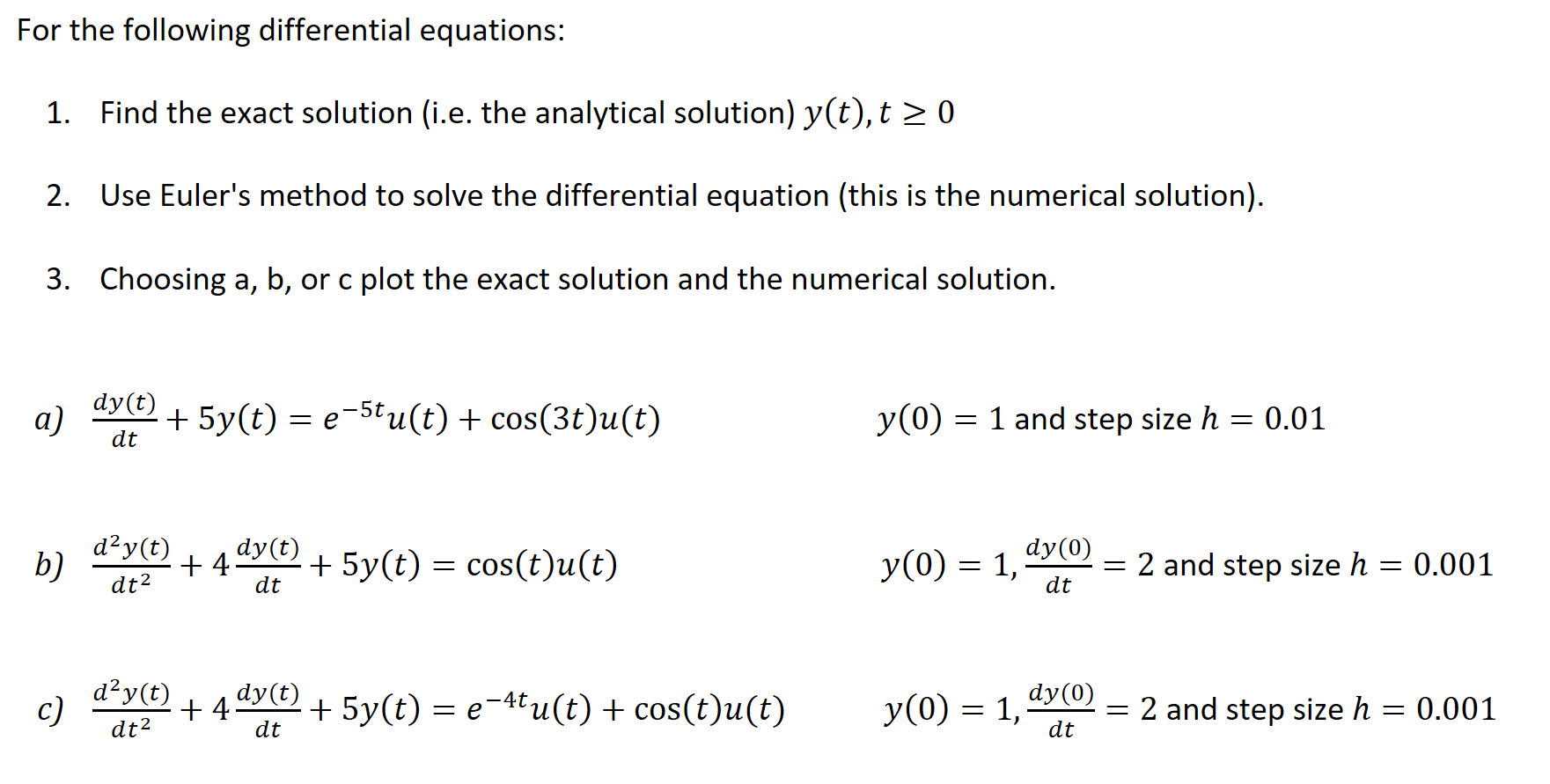 For the following differential equations:

1. Find the exact solution (i.e. the analytical solution) $y(t), t \geq 0$

2. Use Euler's method to solve the differential equation (this is the numerical solution).

3. Choosing a, b, or c plot the exact solution and the numerical solution.

a) $\frac{dy(t)}{dt} + 5y(t) = e^{-5t}u(t) + \cos(3t)u(t)$ $y(0) = 1$ and step size $h = 0.01$

b) $\frac{d^2y(t)}{dt^2} + 4\frac{dy(t)}{dt} + 5y(t) = \cos(t)u(t)$ $y(0) = 1, \frac{dy(0)}{dt} = 2$ and step size $h = 0.001$

c) $\frac{d^2y(t)}{dt^2} + 4\frac{dy(t)}{dt} + 5y(t) = e^{-4t}u(t) + \cos(t)u(t)$ $y(0) = 1, \frac{dy(0)}{dt} = 2$ and step size $h = 0.001$